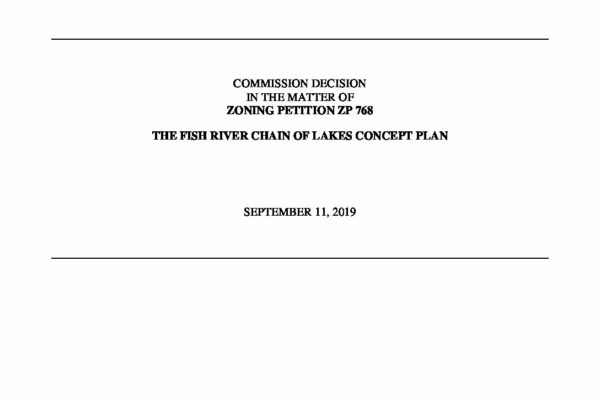 COMMISSION DECISION
IN THE MATTER OF
ZONING PETITION ZP 768

THE FISH RIVER CHAIN OF LAKES CONCEPT PLAN

SEPTEMBER 11, 2019